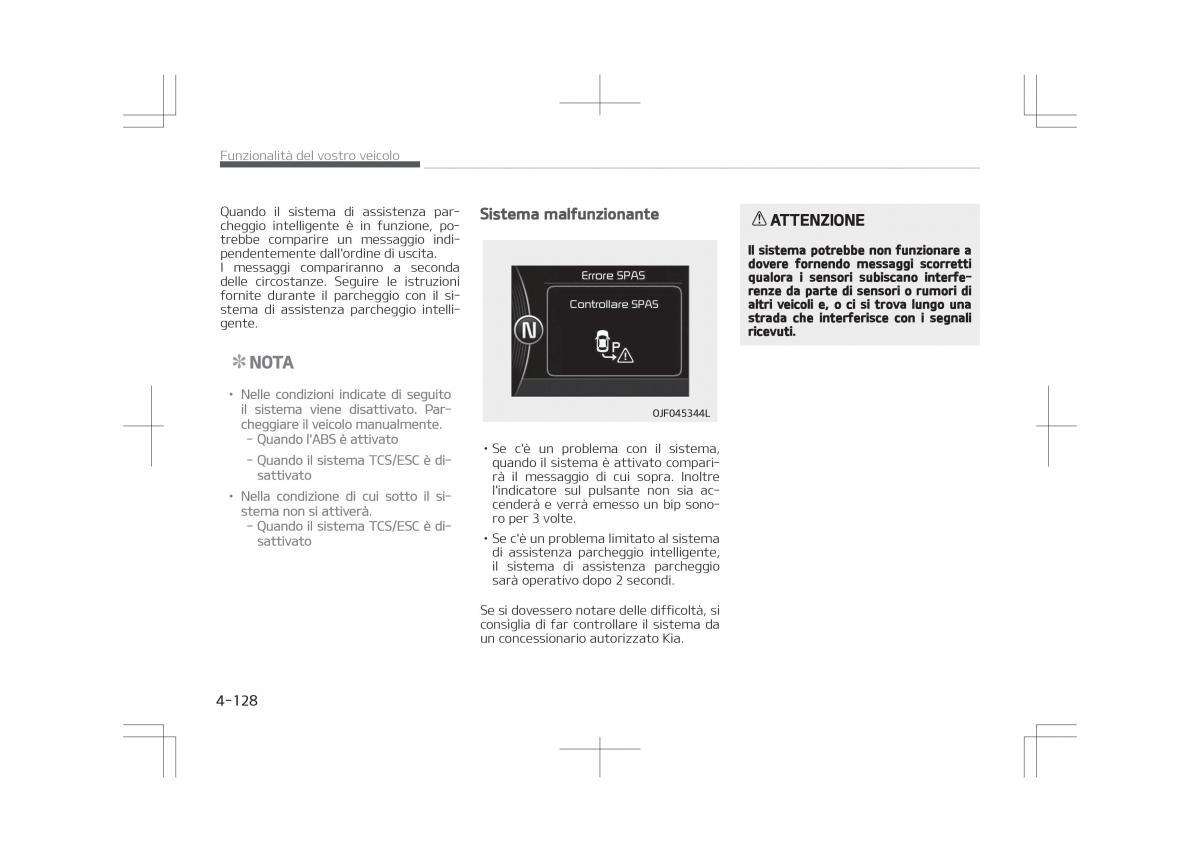 Funzionalità del vostro veicolo

Quando il sistema di assistenza parcheggio intelligente è in funzione, potrebbe comparire un messaggio indipendentemente dall'ordine di uscita.
I messaggi compariranno a seconda delle circostanze. Seguire le istruzioni fornite durante il parcheggio con il sistema di assistenza parcheggio intelligente.

✻ NOTA

• Nelle condizioni indicate di seguito il sistema viene disattivato. Parcheggiare il veicolo manualmente.
- Quando l'ABS è attivato
- Quando il sistema TCS/ESC è disattivato
• Nella condizione di cui sotto il sistema non si attiverà.
- Quando il sistema TCS/ESC è disattivato

Sistema malfunzionante

Errore SPAS
Controllare SPAS
N
P

OJF045344L

• Se c'è un problema con il sistema, quando il sistema è attivato comparirà il messaggio di cui sopra. Inoltre l'indicatore sul pulsante non sia accenderà e verrà emesso un bip sonoro per 3 volte.
• Se c'è un problema limitato al sistema di assistenza parcheggio intelligente, il sistema di assistenza parcheggio sarà operativo dopo 2 secondi.

Se si dovessero notare delle difficoltà, si consiglia di far controllare il sistema da un concessionario autorizzato Kia.

⚠ ATTENZIONE

Il sistema potrebbe non funzionare a dovere fornendo messaggi scorretti qualora i sensori subiscano interferenze da parte di sensori o rumori di altri veicoli e, o ci si trova lungo una strada che interferisce con i segnali ricevuti.

4-128